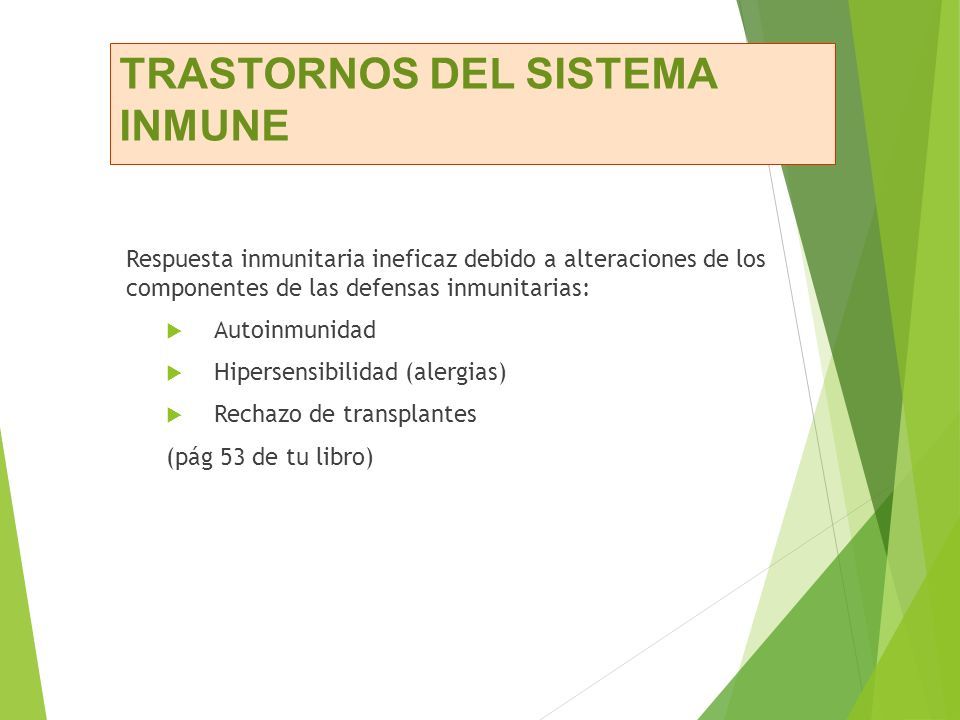 TRASTORNOS DEL SISTEMA INMUNE

Respuesta inmunitaria ineficaz debido a alteraciones de los componentes de las defensas inmunitarias:

Autoinmunidad

Hipersensibilidad (alergias)

Rechazo de transplantes

(pág 53 de tu libro)